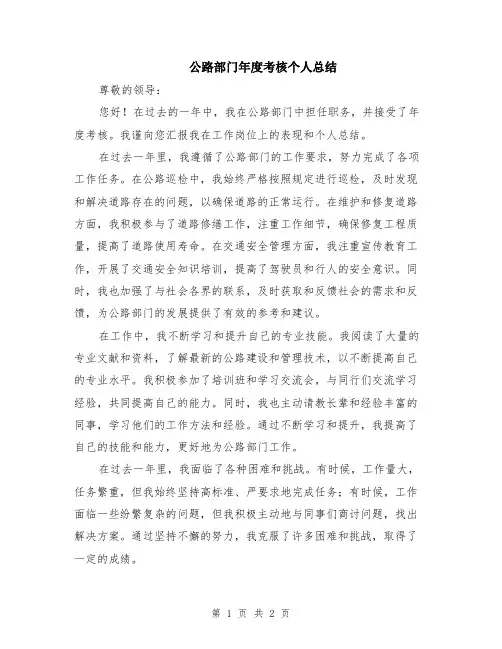 公路部门年度考核个人总结

尊敬的领导：

您好！在过去的一年中，我在公路部门中担任职务，并接受了年度考核。我谨向您汇报我在工作岗位上的表现和个人总结。

在过去一年里，我遵循了公路部门的工作要求，努力完成了各项工作任务。在公路巡检中，我始终严格按照规定进行巡检，及时发现和解决道路存在的问题，以确保道路的正常运行。在维护和修复道路方面，我积极参与了道路修缮工作，注重工作细节，确保修复工程质量，提高了道路使用寿命。在交通安全管理方面，我注重宣传教育工作，开展了交通安全知识培训，提高了驾驶员和行人的安全意识。同时，我也加强了与社会各界的联系，及时获取和反馈社会的需求和反馈，为公路部门的发展提供了有效的参考和建议。

在工作中，我不断学习和提升自己的专业技能。我阅读了大量的专业文献和资料，了解最新的公路建设和管理技术，以不断提高自己的专业水平。我积极参加了培训班和学习交流会，与同行们交流学习经验，共同提高自己的能力。同时，我也主动请教长辈和经验丰富的同事，学习他们的工作方法和经验。通过不断学习和提升，我提高了自己的技能和能力，更好地为公路部门工作。

在过去一年里，我面临了各种困难和挑战。有时候，工作量大，任务繁重，但我始终坚持高标准、严要求地完成任务；有时候，工作面临一些纷繁复杂的问题，但我积极主动地与同事们商讨问题，找出解决方案。通过坚持不懈的努力，我克服了许多困难和挑战，取得了一定的成绩。

第 1 页 共 2 页